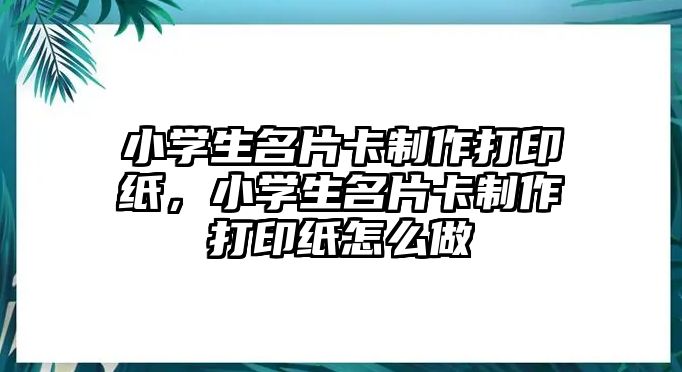 小学生名片卡制作打印纸，小学生名片卡制作打印纸怎么做